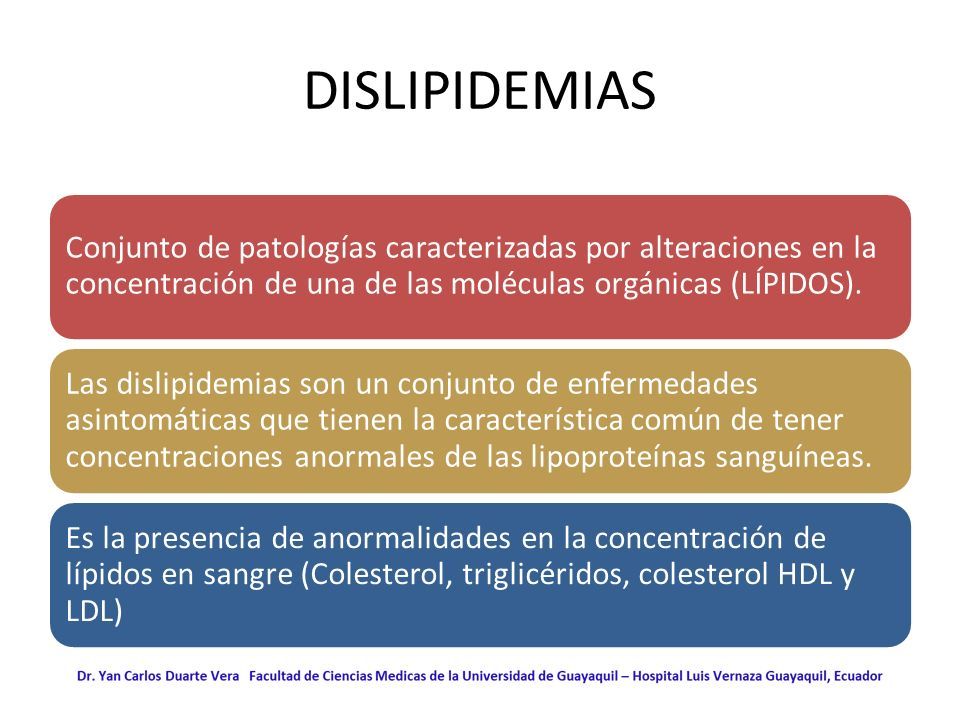 DISLIPIDEMIAS

Conjunto de patologías caracterizadas por alteraciones en la concentración de una de las moléculas orgánicas (LÍPIDOS).

Las dislipidemias son un conjunto de enfermedades asintomáticas que tienen la característica común de tener concentraciones anormales de las lipoproteínas sanguíneas.

Es la presencia de anormalidades en la concentración de lípidos en sangre (Colesterol, triglicéridos, colesterol HDL y LDL)

Dr. Yan Carlos Duarte Vera Facultad de Ciencias Medicas de la Universidad de Guayaquil – Hospital Luis Vernaza Guayaquil, Ecuador